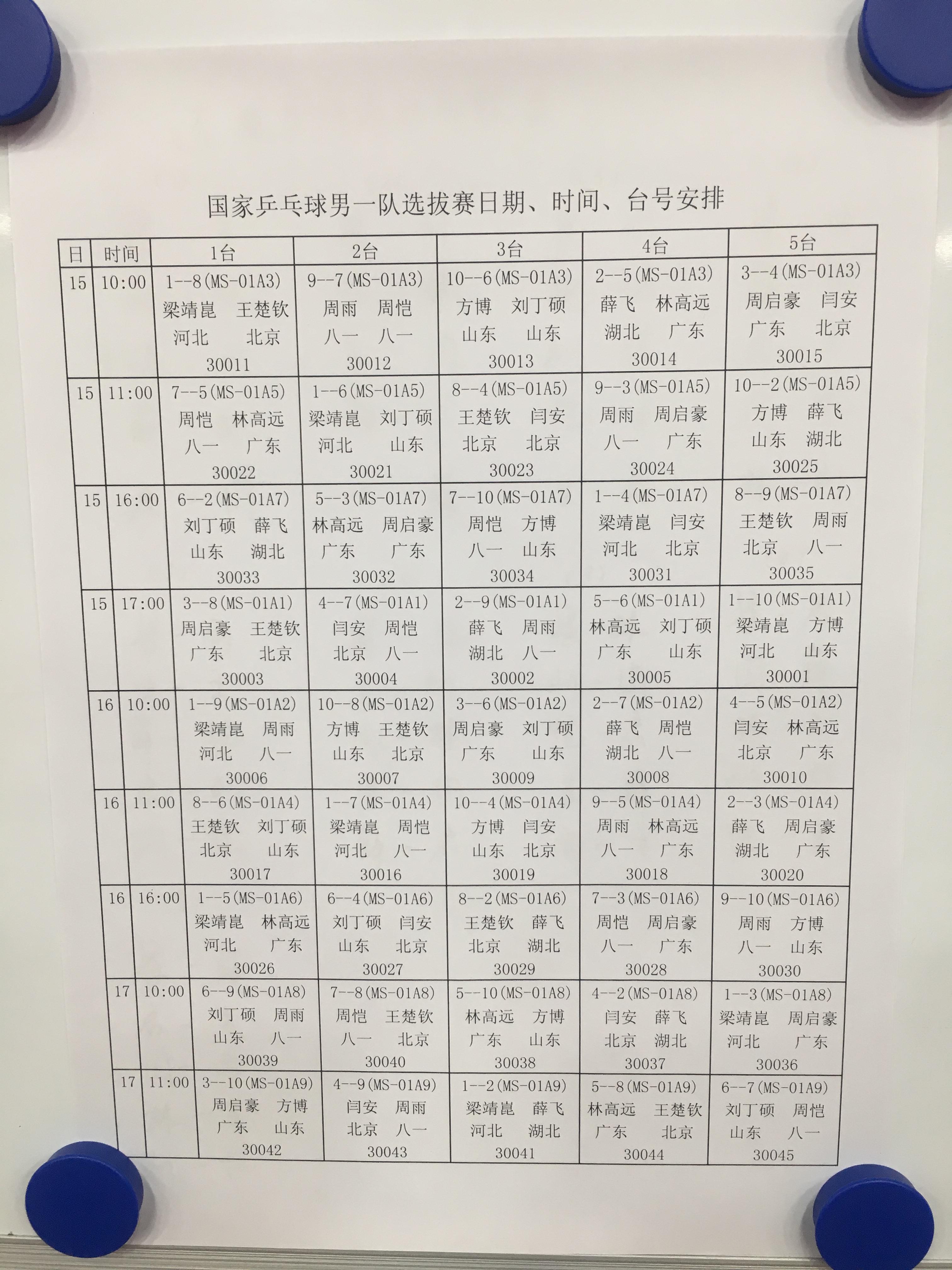 国家乒乓球男一队选拔赛日期、时间、台号安排

| 日 | 时间 | 1台 | 2台 | 3台 | 4台 | 5台 |
|---|---|---|---|---|---|---|
| 15 | 10:00 | 1--8(MS-01A3) 梁靖崑 王楚钦 河北 北京 30011 | 9--7(MS-01A3) 周雨 周恺 八一 八一 30012 | 10--6(MS-01A3) 方博 刘丁硕 山东 山东 30013 | 2--5(MS-01A3) 薛飞 林高远 湖北 广东 30014 | 3--4(MS-01A3) 周启豪 闫安 广东 北京 30015 |
| 15 | 11:00 | 7--5(MS-01A5) 周恺 林高远 八一 广东 30022 | 1--6(MS-01A5) 梁靖崑 刘丁硕 河北 山东 30021 | 8--4(MS-01A5) 王楚钦 闫安 北京 北京 30023 | 9--3(MS-01A5) 周雨 周启豪 八一 广东 30024 | 10--2(MS-01A5) 方博 薛飞 山东 湖北 30025 |
| 15 | 16:00 | 6--2(MS-01A7) 刘丁硕 薛飞 山东 湖北 30033 | 5--3(MS-01A7) 林高远 周启豪 广东 广东 30032 | 7--10(MS-01A7) 周恺 方博 八一 山东 30034 | 1--4(MS-01A7) 梁靖崑 闫安 河北 北京 30031 | 8--9(MS-01A7) 王楚钦 周雨 北京 八一 30035 |
| 15 | 17:00 | 3--8(MS-01A1) 周启豪 王楚钦 广东 北京 30003 | 4--7(MS-01A1) 闫安 周恺 北京 八一 30004 | 2--9(MS-01A1) 薛飞 周雨 湖北 八一 30002 | 5--6(MS-01A1) 林高远 刘丁硕 广东 山东 30005 | 1--10(MS-01A1) 梁靖崑 方博 河北 山东 30001 |
| 16 | 10:00 | 1--9(MS-01A2) 梁靖崑 周雨 河北 八一 30006 | 10--8(MS-01A2) 方博 王楚钦 山东 北京 30007 | 3--6(MS-01A2) 周启豪 刘丁硕 广东 山东 30009 | 2--7(MS-01A2) 薛飞 周恺 湖北 八一 30008 | 4--5(MS-01A2) 闫安 林高远 北京 广东 30010 |
| 16 | 11:00 | 8--6(MS-01A4) 王楚钦 刘丁硕 北京 山东 30017 | 1--7(MS-01A4) 梁靖崑 周恺 河北 八一 30016 | 10--4(MS-01A4) 方博 闫安 山东 北京 30019 | 9--5(MS-01A4) 周雨 林高远 八一 广东 30018 | 2--3(MS-01A4) 薛飞 周启豪 湖北 广东 30020 |
| 16 | 16:00 | 1--5(MS-01A6) 梁靖崑 林高远 河北 广东 30026 | 6--4(MS-01A6) 刘丁硕 闫安 山东 北京 30027 | 8--2(MS-01A6) 王楚钦 薛飞 北京 湖北 30029 | 7--3(MS-01A6) 周恺 周启豪 八一 广东 30028 | 9--10(MS-01A6) 周雨 方博 八一 山东 30030 |
| 17 | 10:00 | 6--9(MS-01A8) 刘丁硕 周雨 山东 八一 30039 | 7--8(MS-01A8) 周恺 王楚钦 八一 北京 30040 | 5--10(MS-01A8) 林高远 方博 广东 山东 30038 | 4--2(MS-01A8) 闫安 薛飞 北京 湖北 30037 | 1--3(MS-01A8) 梁靖崑 周启豪 河北 广东 30036 |
| 17 | 11:00 | 3--10(MS-01A9) 周启豪 方博 广东 山东 30042 | 4--9(MS-01A9) 闫安 周雨 北京 八一 30043 | 1--2(MS-01A9) 梁靖崑 薛飞 河北 湖北 30041 | 5--8(MS-01A9) 林高远 王楚钦 广东 北京 30044 | 6--7(MS-01A9) 刘丁硕 周恺 山东 八一 30045 |